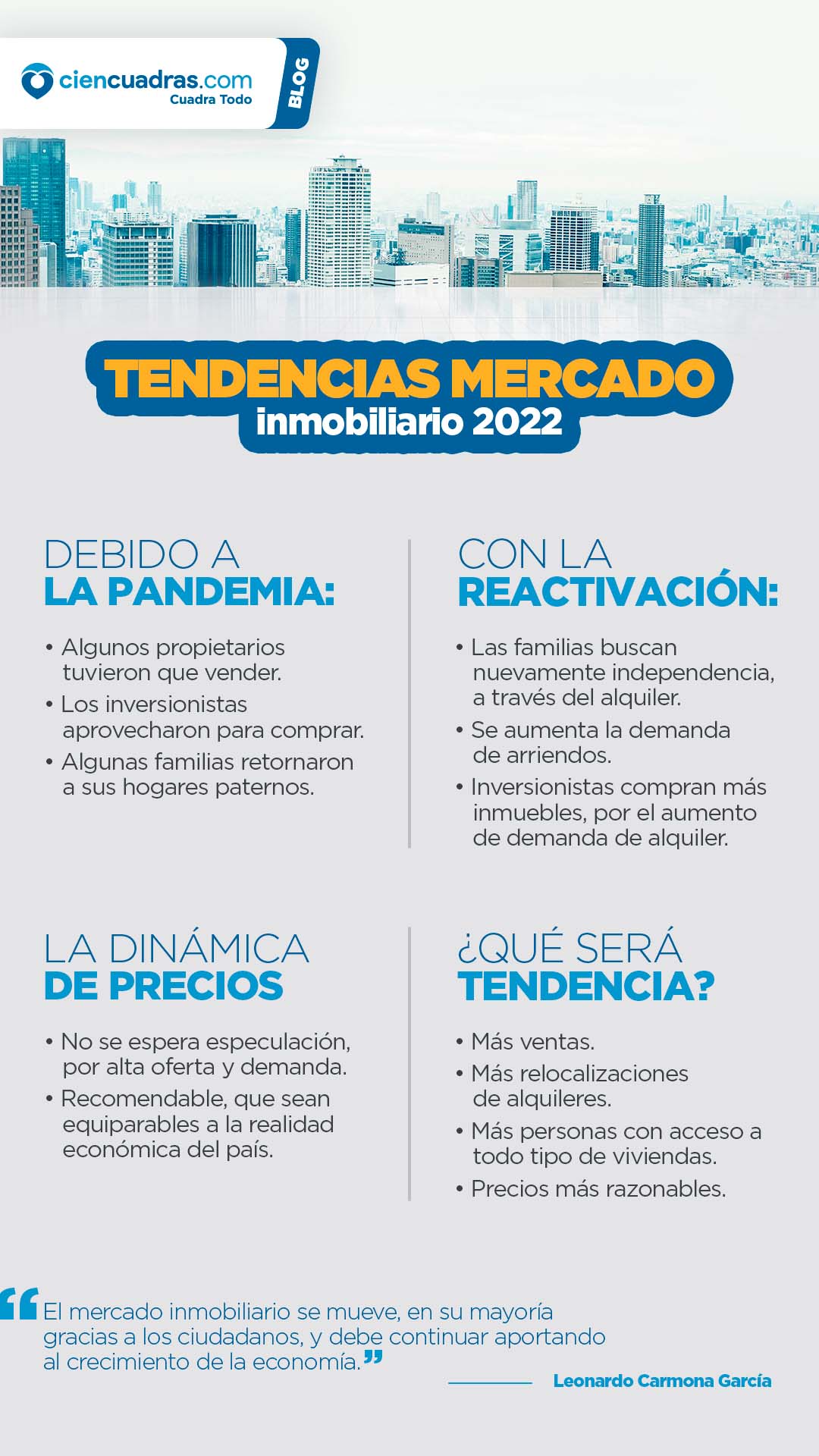 ciencuadras.com
Cuadra Todo
BLOG

TENDENCIAS MERCADO
inmobiliario 2022

DEBIDO A
LA PANDEMIA:

• Algunos propietarios tuvieron que vender.
• Los inversionistas aprovecharon para comprar.
• Algunas familias retornaron a sus hogares paternos.

CON LA
REACTIVACIÓN:

• Las familias buscan nuevamente independencia, a través del alquiler.
• Se aumenta la demanda de arriendos.
• Inversionistas compran más inmuebles, por el aumento de demanda de alquiler.

LA DINÁMICA
DE PRECIOS

• No se espera especulación, por alta oferta y demanda.
• Recomendable, que sean equiparables a la realidad económica del país.

¿QUÉ SERÁ
TENDENCIA?

• Más ventas.
• Más relocalizaciones de alquileres.
• Más personas con acceso a todo tipo de viviendas.
• Precios más razonables.

“El mercado inmobiliario se mueve, en su mayoría gracias a los ciudadanos, y debe continuar aportando al crecimiento de la economía.”

Leonardo Carmona García